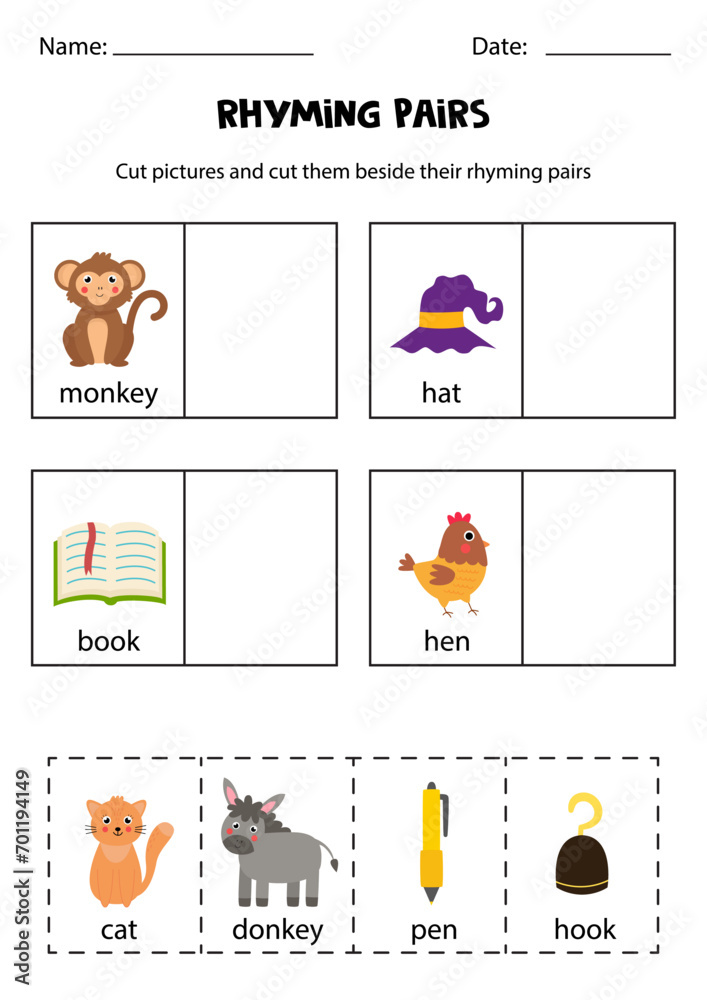 Name: ____ Date: ____

RHYMING PAIRS

Cut pictures and cut them beside their rhyming pairs

monkey

hat

book

hen

cat

donkey

pen

hook

Adobe Stock | #701194149